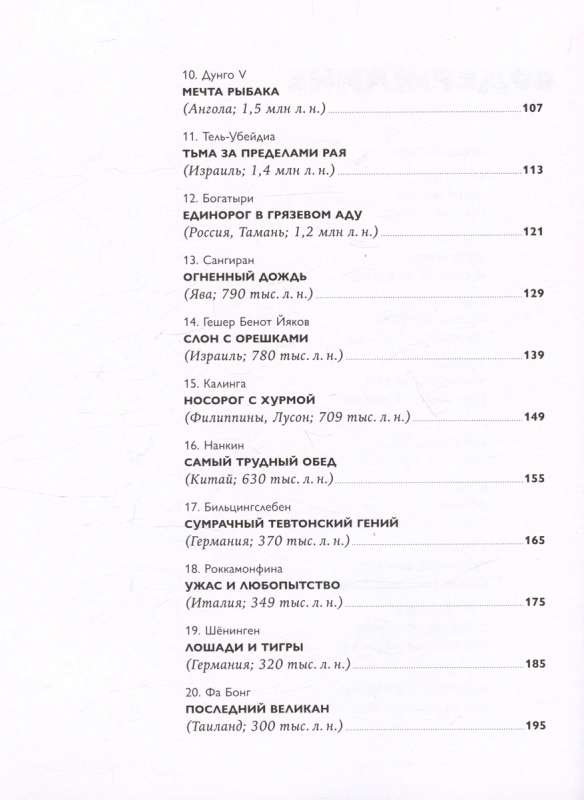 10. Дунго V
МЕЧТА РЫБАКА
(Ангола; 1,5 млн л. н.) 107

11. Тель-Убейдиа
ТЬМА ЗА ПРЕДЕЛАМИ РАЯ
(Израиль; 1,4 млн л. н.) 113

12. Богатыри
ЕДИНОРОГ В ГРЯЗЕВОМ АДУ
(Россия, Тамань; 1,2 млн л. н.) 121

13. Сангиран
ОГНЕННЫЙ ДОЖДЬ
(Ява; 790 тыс. л. н.) 129

14. Гешер Бенот Йяков
СЛОН С ОРЕШКАМИ
(Израиль; 780 тыс. л. н.) 139

15. Калинга
НОСОРОГ С ХУРМОЙ
(Филиппины, Лусон; 709 тыс. л. н.) 149

16. Нанкин
САМЫЙ ТРУДНЫЙ ОБЕД
(Китай; 630 тыс. л. н.) 155

17. Бильцингслебен
СУМРАЧНЫЙ ТЕВТОНСКИЙ ГЕНИЙ
(Германия; 370 тыс. л. н.) 165

18. Роккамонфина
УЖАС И ЛЮБОПЫТСТВО
(Италия; 349 тыс. л. н.) 175

19. Шёнинген
ЛОШАДИ И ТИГРЫ
(Германия; 320 тыс. л. н.) 185

20. Фа Бонг
ПОСЛЕДНИЙ ВЕЛИКАН
(Таиланд; 300 тыс. л. н.) 195